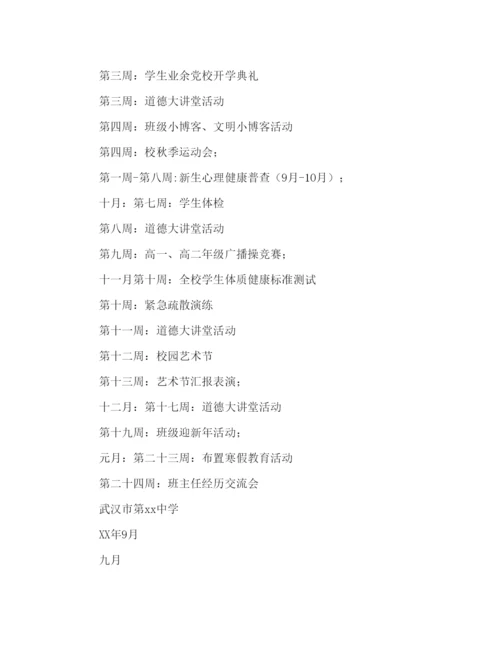 第三周：学生业余党校开学典礼

第三周：道德大讲堂活动

第四周：班级小博客、文明小博客活动

第四周：校秋季运动会；

第一周-第八周：新生心理健康普查（9月-10月）；

十月：第七周：学生体检

第八周：道德大讲堂活动

第九周：高一、高二年级广播操竞赛；

十一月第十周：全校学生体质健康标准测试

第十周：紧急疏散演练

第十一周：道德大讲堂活动

第十二周：校园艺术节

第十三周：艺术节汇报表演；

十二月：第十七周：道德大讲堂活动

第十九周：班级迎新年活动；

元月：第二十三周：布置寒假教育活动

第二十四周：班主任经历交流会

武汉市第xx中学

XX年9月

九月